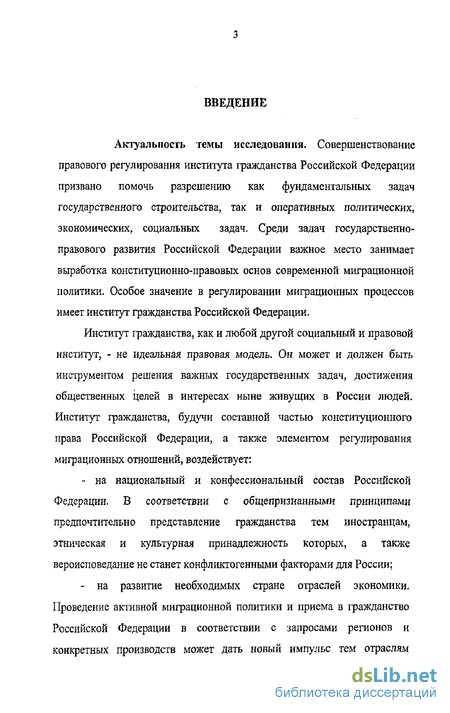 3

ВВЕДЕНИЕ

Актуальность темы исследования. Совершенствование правового регулирования института гражданства Российской Федерации призвано помочь разрешению как фундаментальных задач государственного строительства, так и оперативных политических, экономических, социальных задач. Среди задач государственно-правового развития Российской Федерации важное место занимает выработка конституционно-правовых основ современной миграционной политики. Особое значение в регулировании миграционных процессов имеет институт гражданства Российской Федерации.

Институт гражданства, как и любой другой социальный и правовой институт, - не идеальная правовая модель. Он может и должен быть инструментом решения важных государственных задач, достижения общественных целей в интересах ныне живущих в России людей. Институт гражданства, будучи составной частью конституционного права Российской Федерации, а также элементом регулирования миграционных отношений, воздействует:

- на национальный и конфессиональный состав Российской Федерации. В соответствии с общепризнанными принципами предпочтительно представление гражданства тем иностранцам, этническая и культурная принадлежность которых, а также вероисповедание не станет конфликтогенными факторами для России;

- на развитие необходимых стране отраслей экономики. Проведение активной миграционной политики и приема в гражданство Российской Федерации в соответствии с запросами регионов и конкретных производств может дать новый импульс тем отраслям

dsLib.net
библиотека диссертаций